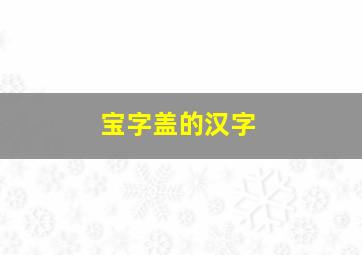 宝字盖的汉字